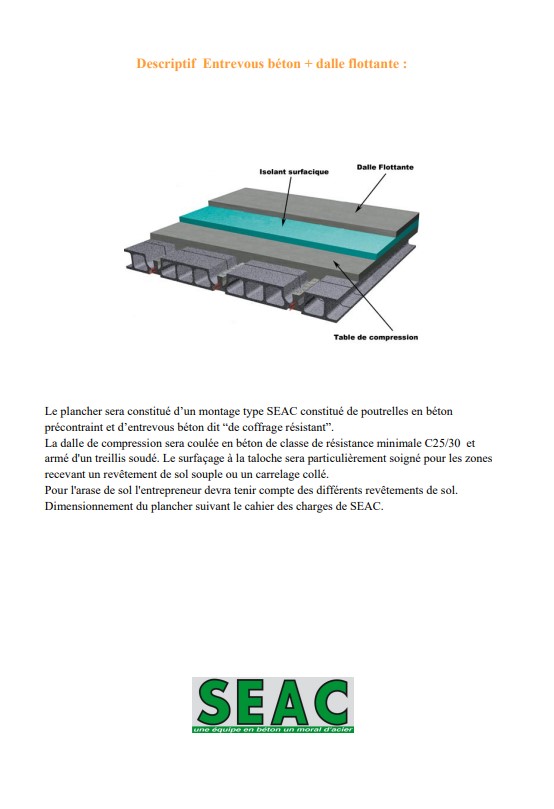 Descriptif Entrevous béton + dalle flottante :

Isolant surfacique

Dalle Flottante

Table de compression

Le plancher sera constitué d'un montage type SEAC constitué de poutrelles en béton précontraint et d'entrevous béton dit "de coffrage résistant".
La dalle de compression sera coulée en béton de classe de résistance minimale C25/30 et armé d'un treillis soudé. Le surfaçage à la taloche sera particulièrement soigné pour les zones recevant un revêtement de sol souple ou un carrelage collé.
Pour l'arase de sol l'entrepreneur devra tenir compte des différents revêtements de sol.
Dimensionnement du plancher suivant le cahier des charges de SEAC.

SEAC
une équipe en béton un moral d'acier